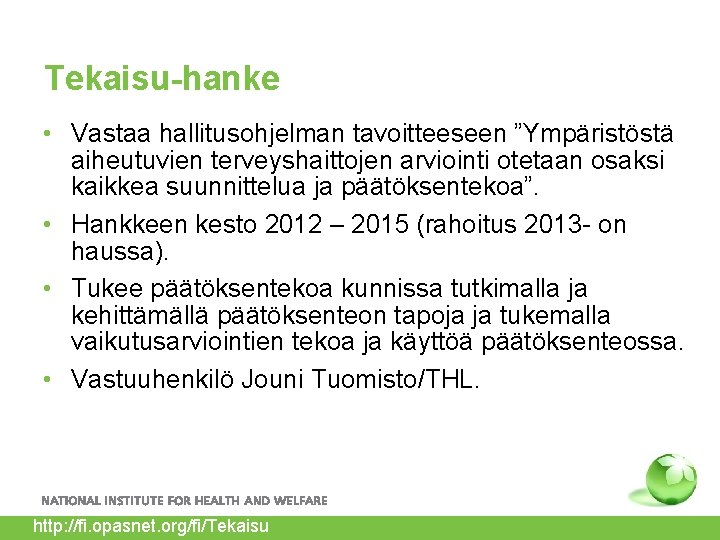 Tekaisu-hanke

• Vastaa hallitusohjelman tavoitteeseen ”Ympäristöstä aiheutuvien terveyshaittojen arviointi otetaan osaksi kaikkea suunnittelua ja päätöksentekoa”.

• Hankkeen kesto 2012 – 2015 (rahoitus 2013- on haussa).

• Tukee päätöksentekoa kunnissa tutkimalla ja kehittämällä päätöksenteon tapoja ja tukemalla vaikutusarviointien tekoa ja käyttöä päätöksenteossa.

• Vastuuhenkilö Jouni Tuomisto/THL.

NATIONAL INSTITUTE FOR HEALTH AND WELFARE

http://fi.opasnet.org/fi/Tekaisu